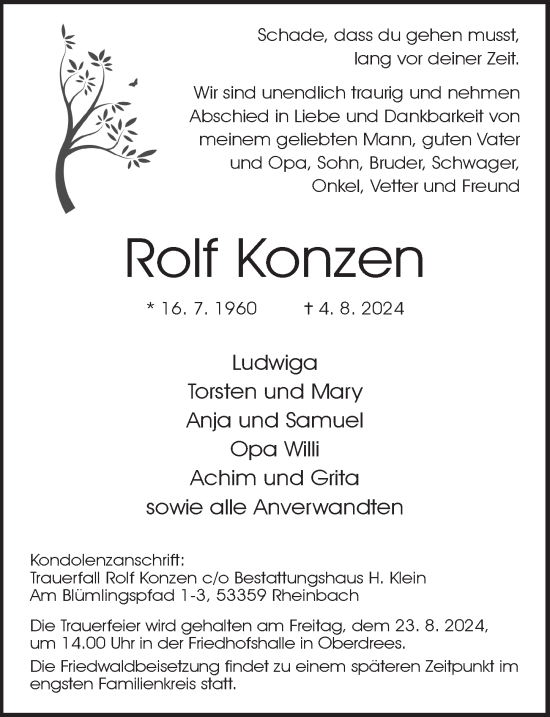 Schade, dass du gehen musst,
lang vor deiner Zeit.

Wir sind unendlich traurig und nehmen Abschied in Liebe und Dankbarkeit von meinem geliebten Mann, guten Vater und Opa, Sohn, Bruder, Schwager, Onkel, Vetter und Freund

Rolf Konzen

* 16. 7. 1960 † 4. 8. 2024

Ludwiga
Torsten und Mary
Anja und Samuel
Opa Willi
Achim und Grita
sowie alle Anverwandten

Kondolenzanschrift:
Trauerfall Rolf Konzen c/o Bestattungshaus H. Klein
Am Blümlingspfad 1-3, 53359 Rheinbach

Die Trauerfeier wird gehalten am Freitag, dem 23. 8. 2024, um 14.00 Uhr in der Friedhofshalle in Oberdrees.

Die Friedwaldbeisetzung findet zu einem späteren Zeitpunkt im engsten Familienkreis statt.